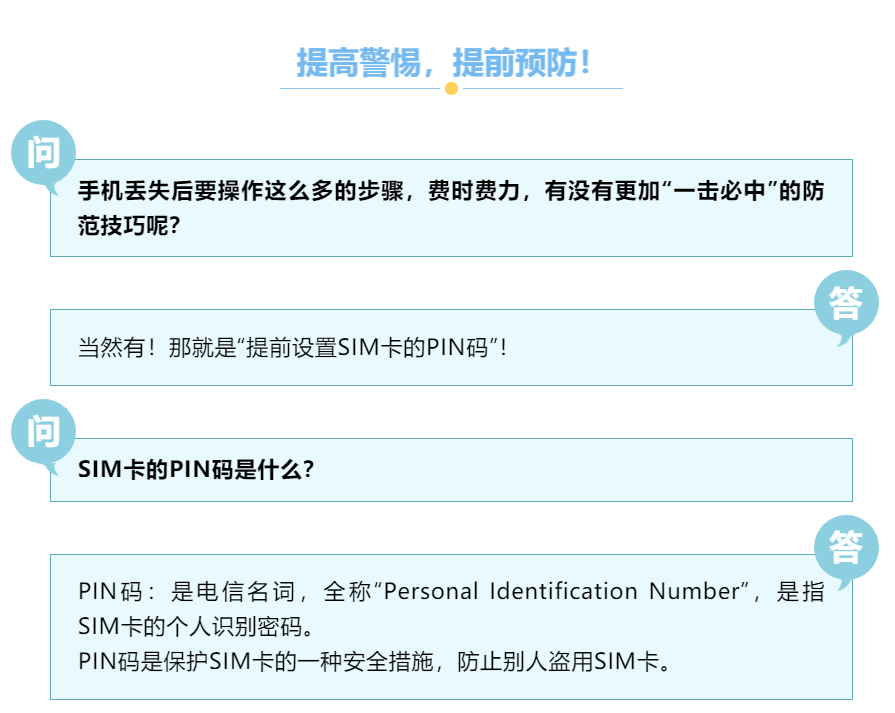 提高警惕，提前预防！

问

手机丢失后要操作这么多的步骤，费时费力，有没有更加“一击必中”的防范技巧呢？

答

当然有！那就是“提前设置SIM卡的PIN码”！

问

SIM卡的PIN码是什么？

答

PIN码：是电信名词，全称“Personal Identification Number”，是指SIM卡的个人识别密码。
PIN码是保护SIM卡的一种安全措施，防止别人盗用SIM卡。